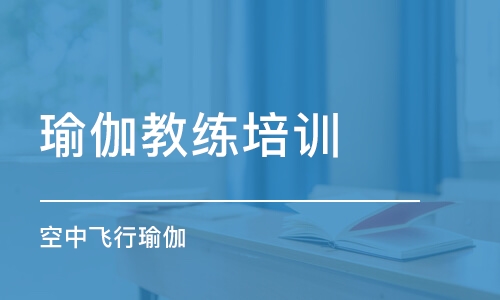 瑜伽教练培训

空中飞行瑜伽